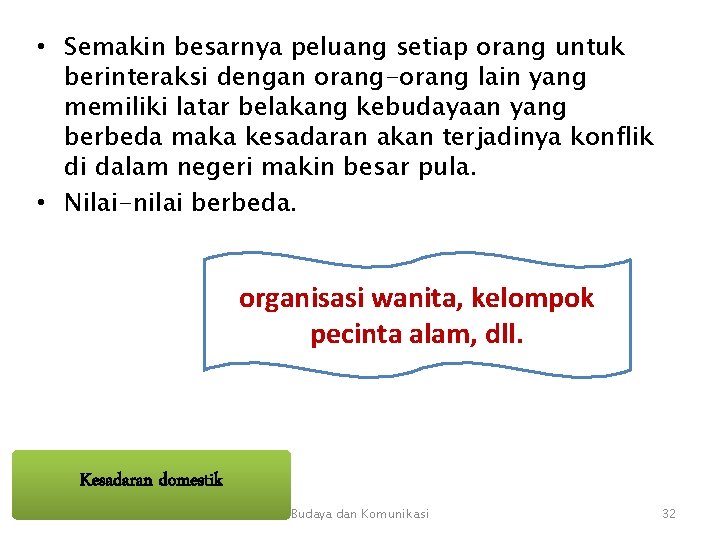 • Semakin besarnya peluang setiap orang untuk berinteraksi dengan orang-orang lain yang memiliki latar belakang kebudayaan yang berbeda maka kesadaran akan terjadinya konflik di dalam negeri makin besar pula.
• Nilai-nilai berbeda.

organisasi wanita, kelompok pecinta alam, dll.

Kesadaran domestik

Budaya dan Komunikasi

32